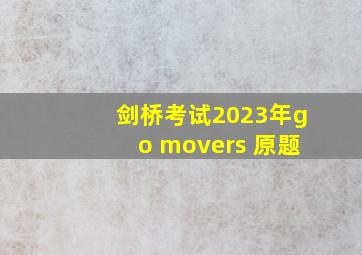 剑桥考试2023年go movers 原题